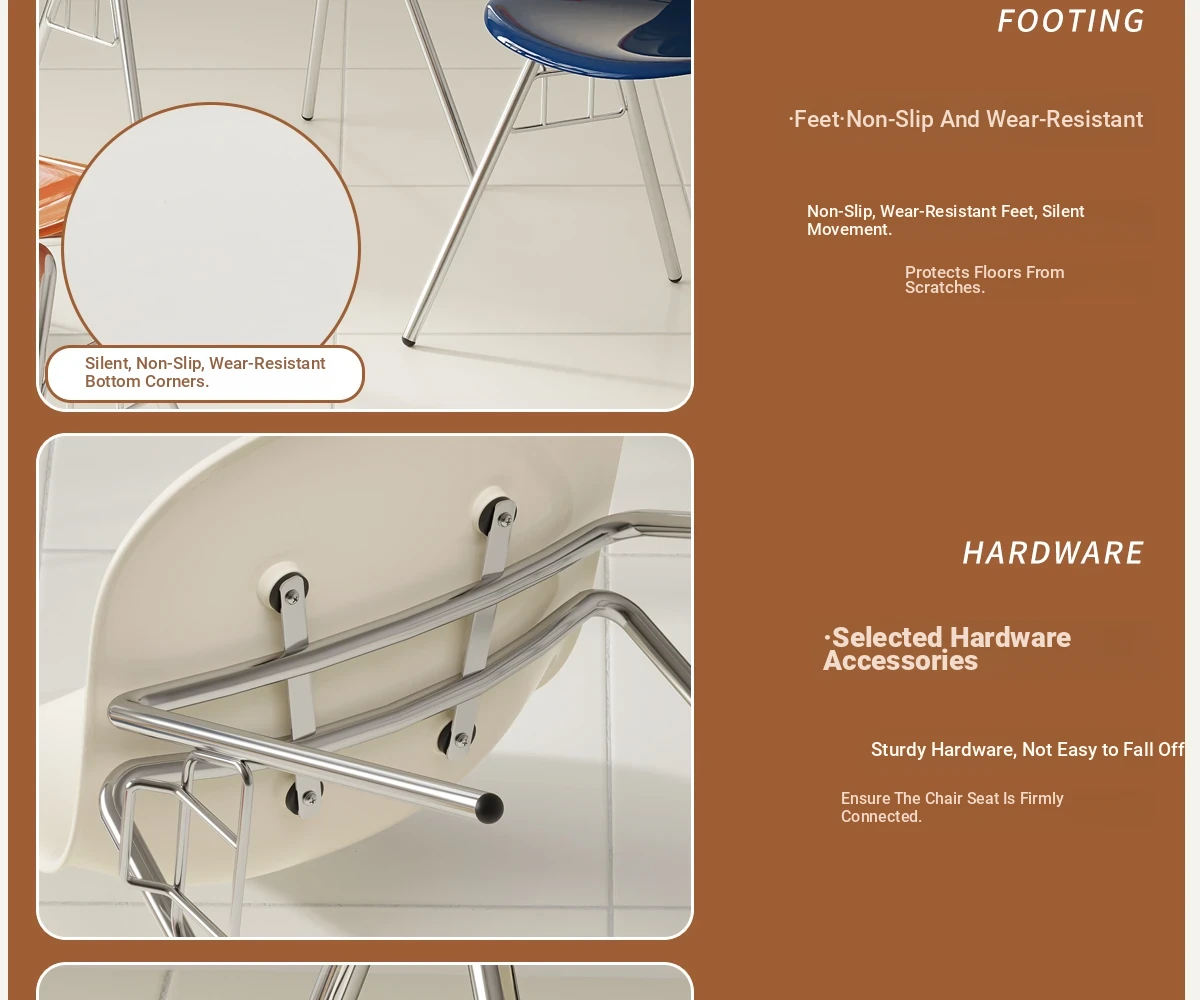 FOOTING

·Feet·Non-Slip And Wear-Resistant

Non-Slip, Wear-Resistant Feet, Silent Movement.

Protects Floors From Scratches.

Silent, Non-Slip, Wear-Resistant Bottom Corners.

HARDWARE

·Selected Hardware Accessories

Sturdy Hardware, Not Easy to Fall Off

Ensure The Chair Seat Is Firmly Connected.